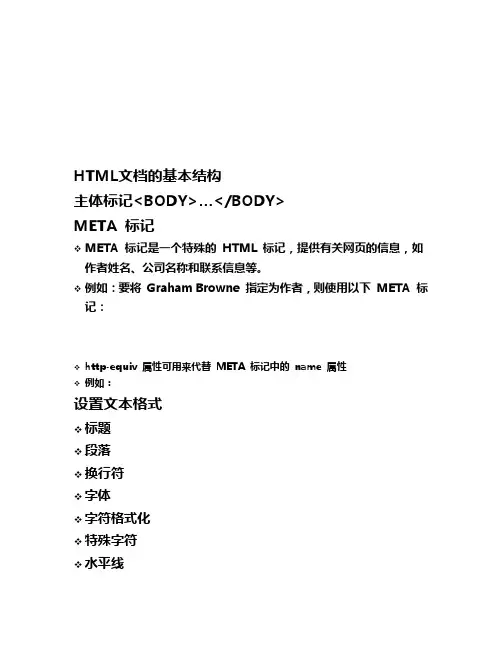 HTML文档的基本结构
主体标记<BODY>…</BODY>
META 标记

❖ META 标记是一个特殊的 HTML 标记，提供有关网页的信息，如作者姓名、公司名称和联系信息等。
❖ 例如：要将 Graham Browne 指定为作者，则使用以下 META 标记：

❖ http-equiv 属性可用来代替 META 标记中的 name 属性
❖ 例如：

设置文本格式
❖ 标题
❖ 段落
❖ 换行符
❖ 字体
❖ 字符格式化
❖ 特殊字符
❖ 水平线